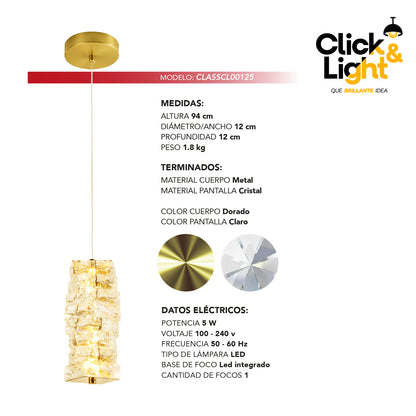 Click & Light

QUE BRILLANTE IDEA

MODELO: CLASSCL00125

MEDIDAS:
ALTURA 94 cm
DIÁMETRO/ANCHO 12 cm
PROFUNDIDAD 12 cm
PESO 1.8 kg

TERMINADOS:
MATERIAL CUERPO Metal
MATERIAL PANTALLA Cristal

COLOR CUERPO Dorado
COLOR PANTALLA Claro

DATOS ELÉCTRICOS:
POTENCIA 5 W
VOLTAJE 100 - 240 v
FRECUENCIA 50 - 60 Hz
TIPO DE LÁMPARA LED
BASE DE FOCO Led integrado
CANTIDAD DE FOCOS 1